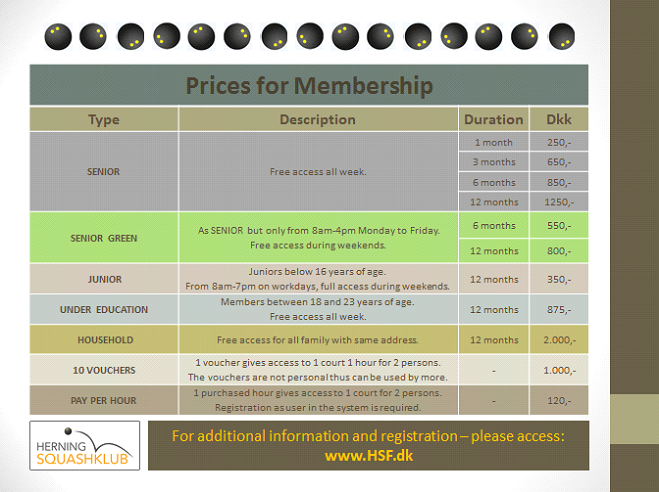 Prices for Membership

| Type | Description | Duration | Dkk |
|---|---|---|---|
| SENIOR | Free access all week. | 1 month | 250,- |
| | | 3 months | 650,- |
| | | 6 months | 850,- |
| | | 12 months | 1250,- |
| SENIOR GREEN | As SENIOR but only from 8am-4pm Monday to Friday. Free access during weekends. | 6 months | 550,- |
| | | 12 months | 800,- |
| JUNIOR | Juniors below 16 years of age. From 8am-7pm on workdays, full access during weekends. | 12 months | 350,- |
| UNDER EDUCATION | Members between 18 and 23 years of age. Free access all week. | 12 months | 875,- |
| HOUSEHOLD | Free access for all family with same address. | 12 months | 2.000,- |
| 10 VOUCHERS | 1 voucher gives access to 1 court 1 hour for 2 persons. The vouchers are not personal thus can be used by more. | - | 1.000,- |
| PAY PER HOUR | 1 purchased hour gives access to 1 court for 2 persons. Registration as user in the system is required. | - | 120,- |

HERNING SQUASHKLUB

For additional information and registration – please access: www.HSF.dk